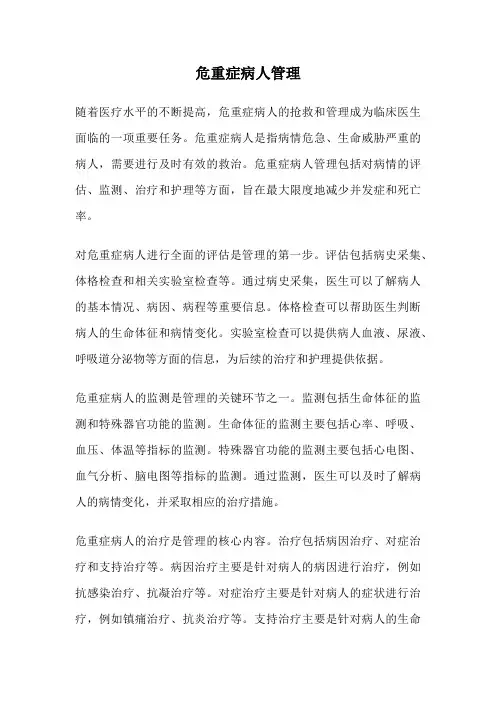 危重症病人管理

随着医疗水平的不断提高，危重症病人的抢救和管理成为临床医生面临的一项重要任务。危重症病人是指病情危急、生命威胁严重的病人，需要进行及时有效的救治。危重症病人管理包括对病情的评估、监测、治疗和护理等方面，旨在最大限度地减少并发症和死亡率。

对危重症病人进行全面的评估是管理的第一步。评估包括病史采集、体格检查和相关实验室检查等。通过病史采集，医生可以了解病人的基本情况、病因、病程等重要信息。体格检查可以帮助医生判断病人的生命体征和病情变化。实验室检查可以提供病人血液、尿液、呼吸道分泌物等方面的信息，为后续的治疗和护理提供依据。

危重症病人的监测是管理的关键环节之一。监测包括生命体征的监测和特殊器官功能的监测。生命体征的监测主要包括心率、呼吸、血压、体温等指标的监测。特殊器官功能的监测主要包括心电图、血气分析、脑电图等指标的监测。通过监测，医生可以及时了解病人的病情变化，并采取相应的治疗措施。

危重症病人的治疗是管理的核心内容。治疗包括病因治疗、对症治疗和支持治疗等。病因治疗主要是针对病人的病因进行治疗，例如抗感染治疗、抗凝治疗等。对症治疗主要是针对病人的症状进行治疗，例如镇痛治疗、抗炎治疗等。支持治疗主要是针对病人的生命